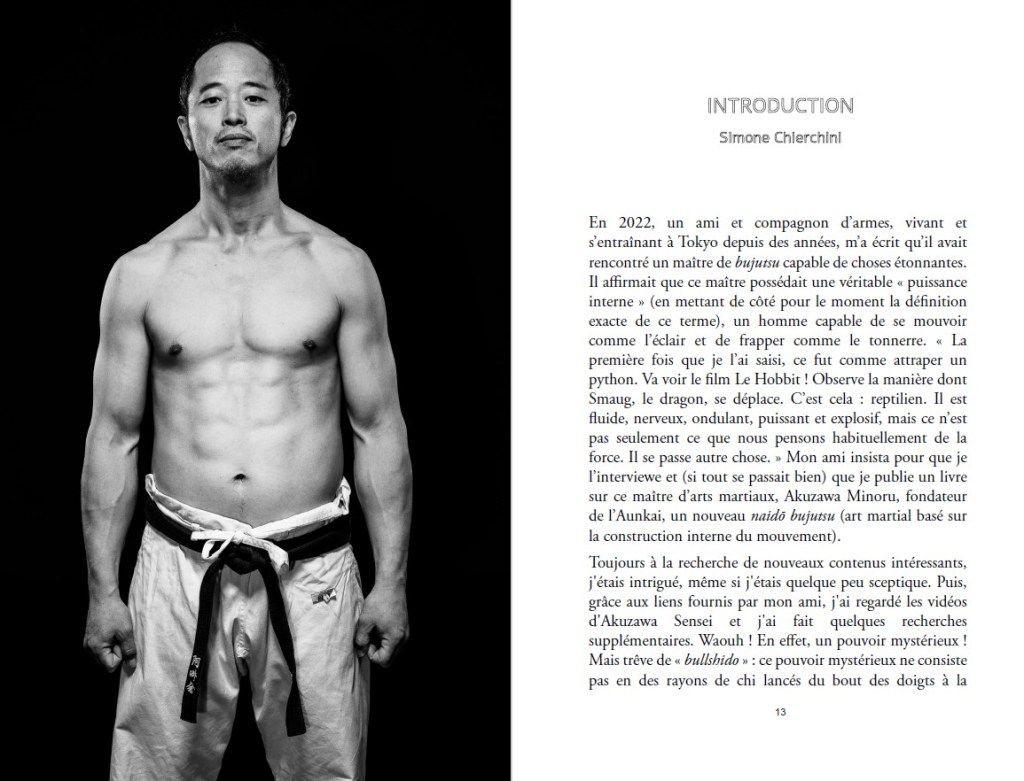 INTRODUCTION

Simone Chierchini

En 2022, un ami et compagnon d'armes, vivant et s'entraînant à Tokyo depuis des années, m'a écrit qu'il avait rencontré un maître de bujutsu capable de choses étonnantes. Il affirmait que ce maître possédait une véritable « puissance interne » (en mettant de côté pour le moment la définition exacte de ce terme), un homme capable de se mouvoir comme l'éclair et de frapper comme le tonnerre. « La première fois que je l'ai saisi, ce fut comme attraper un python. Va voir le film Le Hobbit ! Observe la manière dont Smaug, le dragon, se déplace. C'est cela : reptilien. Il est fluide, nerveux, ondulant, puissant et explosif, mais ce n'est pas seulement ce que nous pensons habituellement de la force. Il se passe autre chose. » Mon ami insista pour que je l'interviewe et (si tout se passait bien) que je publie un livre sur ce maître d'arts martiaux, Akuzawa Minoru, fondateur de l'Aunkai, un nouveau naidō bujutsu (art martial basé sur la construction interne du mouvement).

Toujours à la recherche de nouveaux contenus intéressants, j'étais intrigué, même si j'étais quelque peu sceptique. Puis, grâce aux liens fournis par mon ami, j'ai regardé les vidéos d'Akuzawa Sensei et j'ai fait quelques recherches supplémentaires. Waouh ! En effet, un pouvoir mystérieux ! Mais trêve de « bullshido » : ce pouvoir mystérieux ne consiste pas en des rayons de chi lancés du bout des doigts à la

13